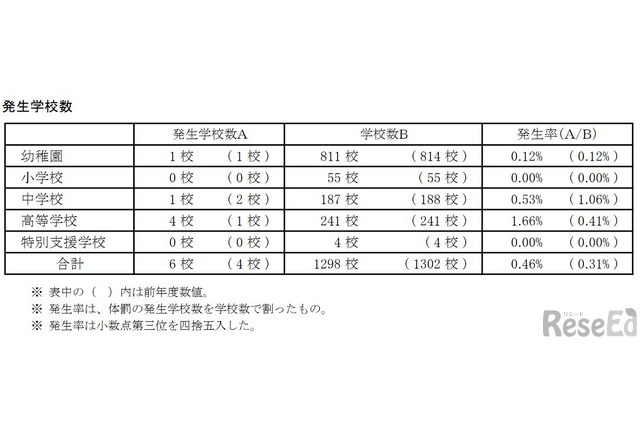 発生学校数

|  | 発生学校数A | 学校数B | 発生率(A/B) |
|---|---|---|---|
| 幼稚園 | 1 校　（1 校） | 811 校　（814 校） | 0.12%　（0.12%） |
| 小学校 | 0 校　（0 校） | 55 校　（55 校） | 0.00%　（0.00%） |
| 中学校 | 1 校　（2 校） | 187 校　（188 校） | 0.53%　（1.06%） |
| 高等学校 | 4 校　（1 校） | 241 校　（241 校） | 1.66%　（0.41%） |
| 特別支援学校 | 0 校　（0 校） | 4 校　（4 校） | 0.00%　（0.00%） |
| 合計 | 6 校　（4 校） | 1298 校　（1302 校） | 0.46%　（0.31%） |

※ 表中の（　）内は前年度数値。
※ 発生率は、体罰の発生学校数を学校数で割ったもの。
※ 発生率は小数点第三位を四捨五入した。

リシード
ReseEd